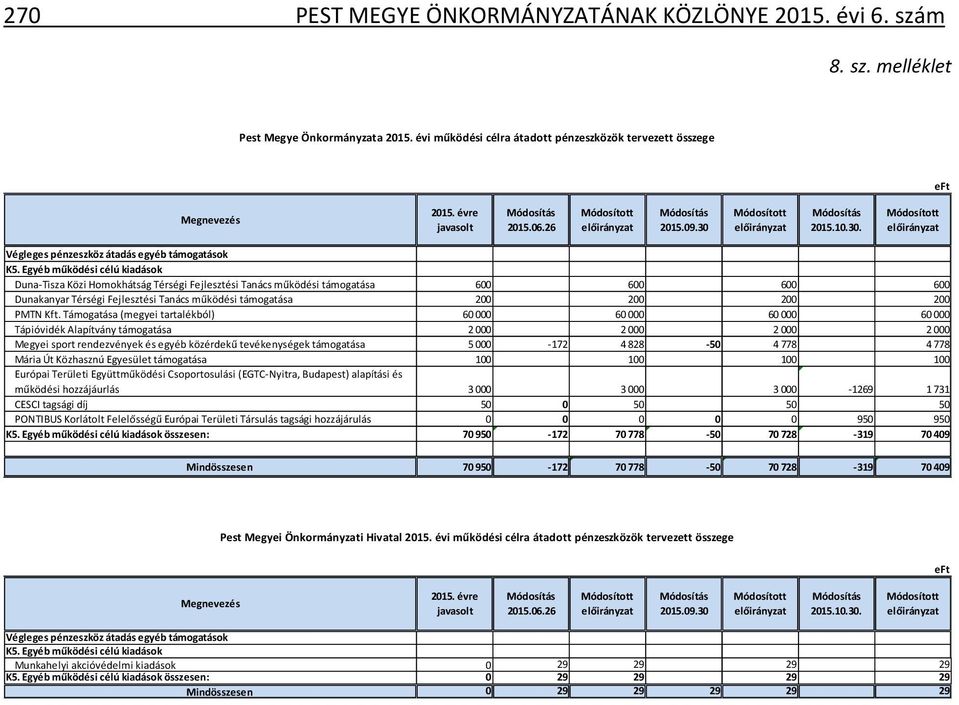 270 PEST MEGYE ÖNKORMÁNYZATÁNAK KÖZLÖNYE 2015. évi 6. szám

8. sz. melléklet

Pest Megye Önkormányzata 2015. évi működési célra átadott pénzeszközök tervezett összege

eFt

| Megnevezés | 2015. évre javasolt | Módosítás 2015.06.26 | Módosított előirányzat | Módosítás 2015.09.30 | Módosított előirányzat | Módosítás 2015.10.30. | Módosított előirányzat |
|---|---|---|---|---|---|---|---|
| Végleges pénzeszköz átadás egyéb támogatások | | | | | | | |
| K5. Egyéb működési célú kiadások | | | | | | | |
| Duna-Tisza Közi Homokhátság Térségi Fejlesztési Tanács működési támogatása | 600 | | 600 | | 600 | | 600 |
| Dunakanyar Térségi Fejlesztési Tanács működési támogatása | 200 | | 200 | | 200 | | 200 |
| PMTN Kft. Támogatása (megyei tartalékból) | 60 000 | | 60 000 | | 60 000 | | 60 000 |
| Tápióvidék Alapítvány támogatása | 2 000 | | 2 000 | | 2 000 | | 2 000 |
| Megyei sport rendezvények és egyéb közérdekű tevékenységek támogatása | 5 000 | -172 | 4 828 | -50 | 4 778 | | 4 778 |
| Mária Út Közhasznú Egyesület támogatása | 100 | | 100 | | 100 | | 100 |
| Európai Területi Együttműködési Csoportosulási (EGTC-Nyitra, Budapest) alapítási és működési hozzájáurlás | 3 000 | | 3 000 | | 3 000 | -1269 | 1 731 |
| CESCI tagsági díj | 50 | 0 | 50 | | 50 | | 50 |
| PONTIBUS Korlátolt Felelősségű Európai Területi Társulás tagsági hozzájárulás | 0 | 0 | 0 | 0 | 0 | 950 | 950 |
| K5. Egyéb működési célú kiadások összesen: | 70 950 | -172 | 70 778 | -50 | 70 728 | -319 | 70 409 |
| Mindösszesen | 70 950 | -172 | 70 778 | -50 | 70 728 | -319 | 70 409 |

Pest Megyei Önkormányzati Hivatal 2015. évi működési célra átadott pénzeszközök tervezett összege

eFt

| Megnevezés | 2015. évre javasolt | Módosítás 2015.06.26 | Módosított előirányzat | Módosítás 2015.09.30 | Módosított előirányzat | Módosítás 2015.10.30. | Módosított előirányzat |
|---|---|---|---|---|---|---|---|
| Végleges pénzeszköz átadás egyéb támogatások | | | | | | | |
| K5. Egyéb működési célú kiadások | | | | | | | |
| Munkahelyi akcióvédelmi kiadások | 0 | 29 | 29 | | 29 | | 29 |
| K5. Egyéb működési célú kiadások összesen: | 0 | 29 | 29 | | 29 | | 29 |
| Mindösszesen | 0 | 29 | 29 | 29 | 29 | | 29 |